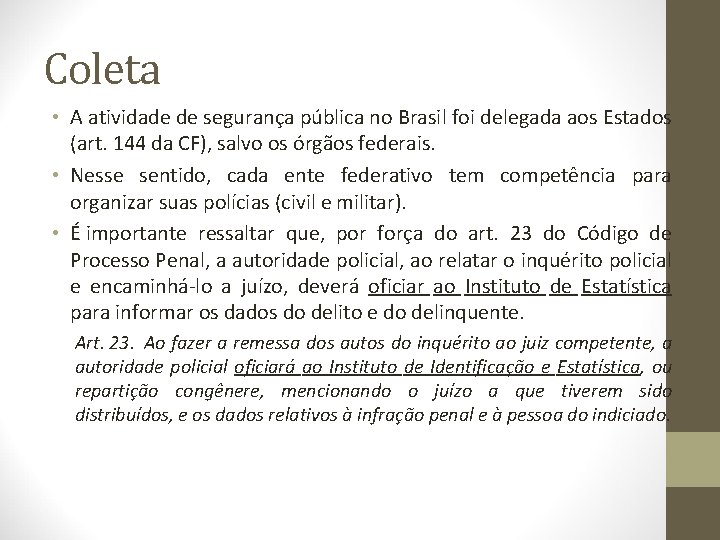 Coleta

• A atividade de segurança pública no Brasil foi delegada aos Estados (art. 144 da CF), salvo os órgãos federais.

• Nesse sentido, cada ente federativo tem competência para organizar suas polícias (civil e militar).

• É importante ressaltar que, por força do art. 23 do Código de Processo Penal, a autoridade policial, ao relatar o inquérito policial e encaminhá-lo a juízo, deverá oficiar ao Instituto de Estatística para informar os dados do delito e do delinquente.

Art. 23. Ao fazer a remessa dos autos do inquérito ao juiz competente, a autoridade policial oficiará ao Instituto de Identificação e Estatística, ou repartição congênere, mencionando o juízo a que tiverem sido distribuídos, e os dados relativos à infração penal e à pessoa do indiciado.